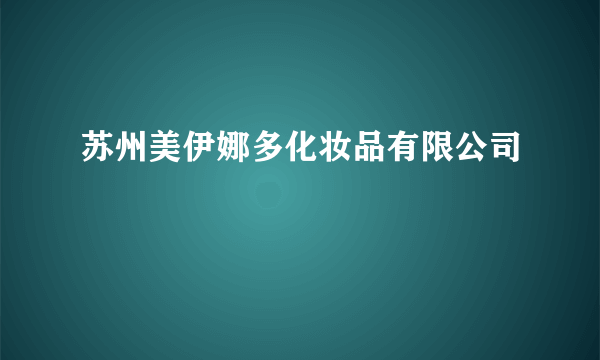 苏州美伊娜多化妆品有限公司